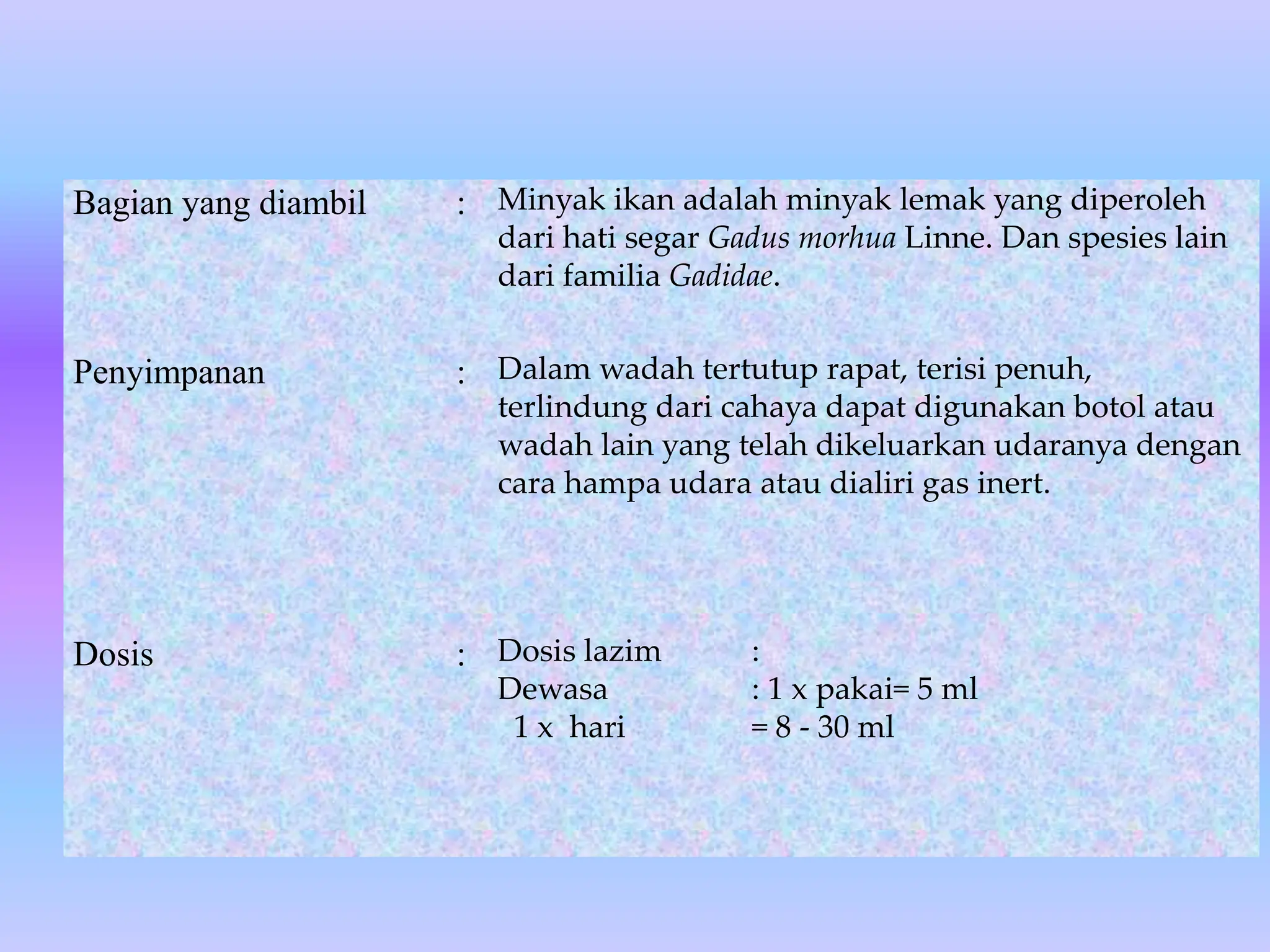 Bagian yang diambil : Minyak ikan adalah minyak lemak yang diperoleh dari hati segar Gadus morhua Linne. Dan spesies lain dari familia Gadidae.

Penyimpanan : Dalam wadah tertutup rapat, terisi penuh, terlindung dari cahaya dapat digunakan botol atau wadah lain yang telah dikeluarkan udaranya dengan cara hampa udara atau dialiri gas inert.

Dosis : Dosis lazim :
Dewasa : 1 x pakai= 5 ml
1 x hari = 8 - 30 ml